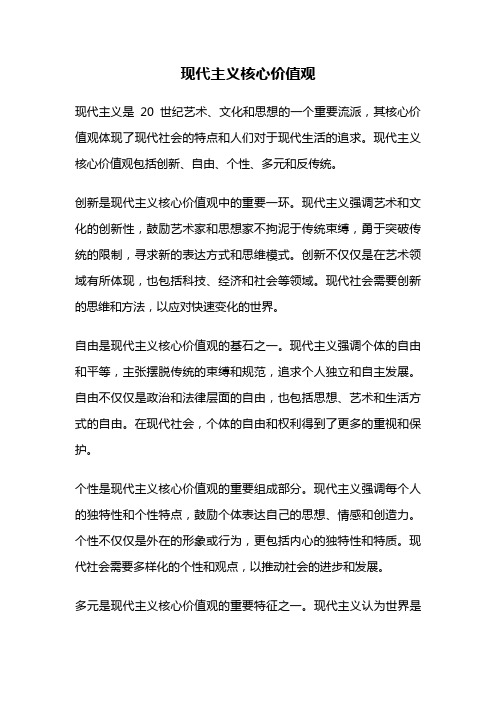 现代主义核心价值观

现代主义是 20 世纪艺术、文化和思想的一个重要流派，其核心价值观体现了现代社会的特点和人们对于现代生活的追求。现代主义核心价值观包括创新、自由、个性、多元和反传统。

创新是现代主义核心价值观中的重要一环。现代主义强调艺术和文化的创新性，鼓励艺术家和思想家不拘泥于传统束缚，勇于突破传统的限制，寻求新的表达方式和思维模式。创新不仅仅是在艺术领域有所体现，也包括科技、经济和社会等领域。现代社会需要创新的思维和方法，以应对快速变化的世界。

自由是现代主义核心价值观的基石之一。现代主义强调个体的自由和平等，主张摆脱传统的束缚和规范，追求个人独立和自主发展。自由不仅仅是政治和法律层面的自由，也包括思想、艺术和生活方式的自由。在现代社会，个体的自由和权利得到了更多的重视和保护。

个性是现代主义核心价值观的重要组成部分。现代主义强调每个人的独特性和个性特点，鼓励个体表达自己的思想、情感和创造力。个性不仅仅是外在的形象或行为，更包括内心的独特性和特质。现代社会需要多样化的个性和观点，以推动社会的进步和发展。

多元是现代主义核心价值观的重要特征之一。现代主义认为世界是